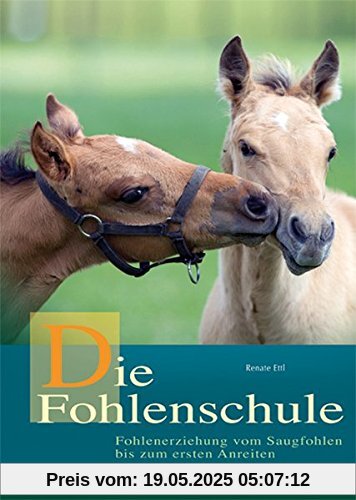 Renate Ettl

Die Fohlenschule

Fohlenerziehung vom Saugfohlen bis zum ersten Anreiten

Preis vom: 19.05.2025 05:07:12